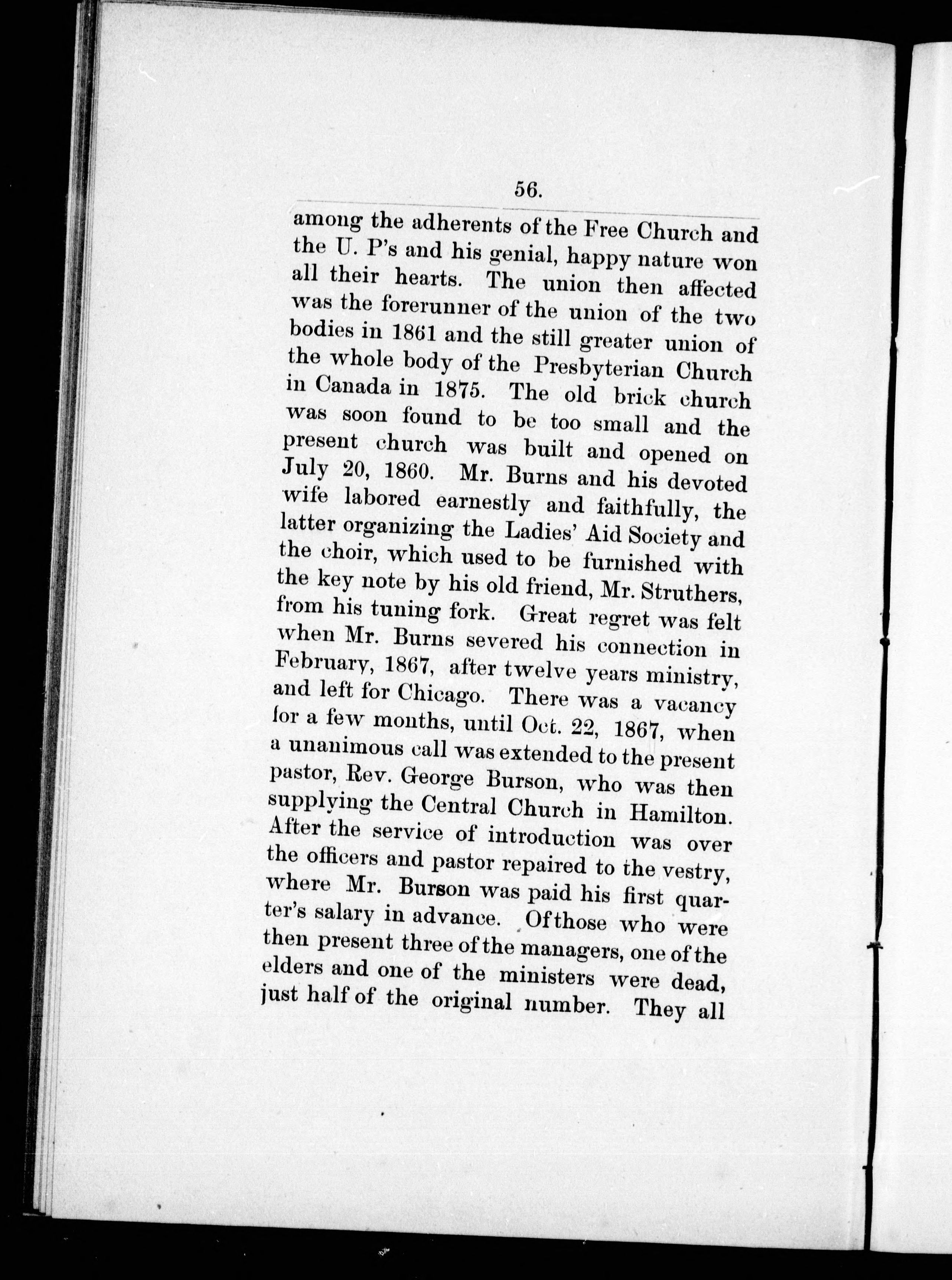 56.

among the adherents of the Free Church and the U. P's and his genial, happy nature won all their hearts. The union then affected was the forerunner of the union of the two bodies in 1861 and the still greater union of the whole body of the Presbyterian Church in Canada in 1875. The old brick church was soon found to be too small and the present church was built and opened on July 20, 1860. Mr. Burns and his devoted wife labored earnestly and faithfully, the latter organizing the Ladies' Aid Society and the choir, which used to be furnished with the key note by his old friend, Mr. Struthers, from his tuning fork. Great regret was felt when Mr. Burns severed his connection in February, 1867, after twelve years ministry, and left for Chicago. There was a vacancy for a few months, until Oct. 22, 1867, when a unanimous call was extended to the present pastor, Rev. George Burson, who was then supplying the Central Church in Hamilton. After the service of introduction was over the officers and pastor repaired to the vestry, where Mr. Burson was paid his first quarter's salary in advance. Of those who were then present three of the managers, one of the elders and one of the ministers were dead, just half of the original number. They all